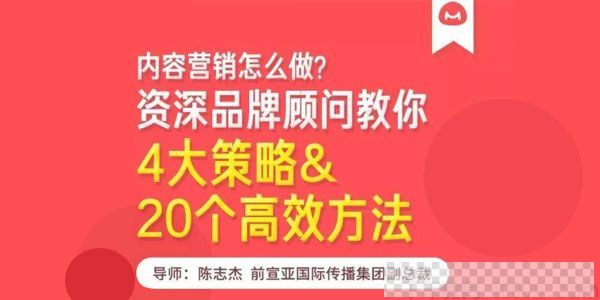 内容营销怎么做?
资深品牌顾问教你
4大策略&
20个高效方法

导师：陈志杰 前宣亚国际传播集团副总裁